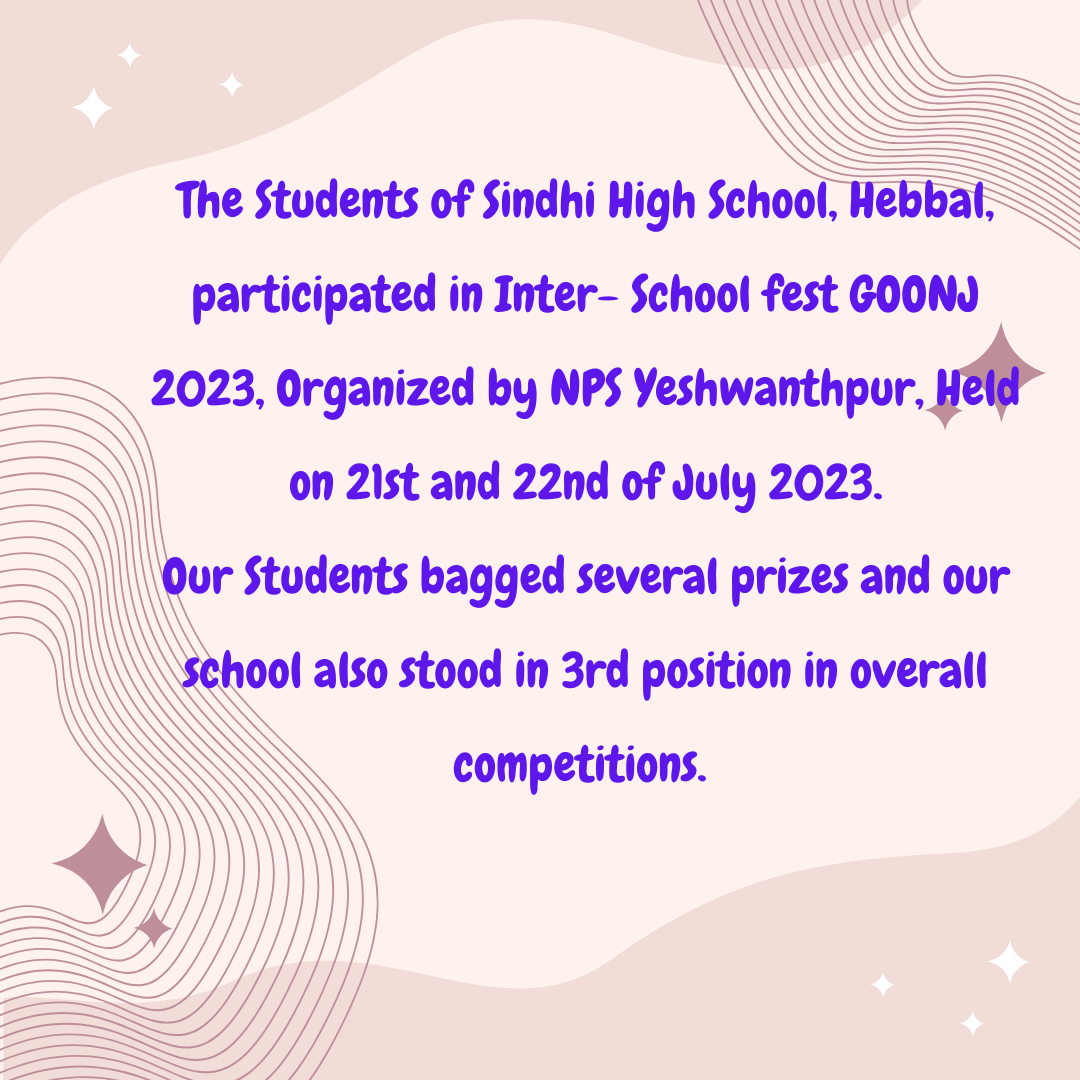 The Students of Sindhi High School, Hebbal, participated in Inter- School fest GOONJ 2023, Organized by NPS Yeshwanthpur, Held on 21st and 22nd of July 2023.
Our Students bagged several prizes and our school also stood in 3rd position in overall competitions.